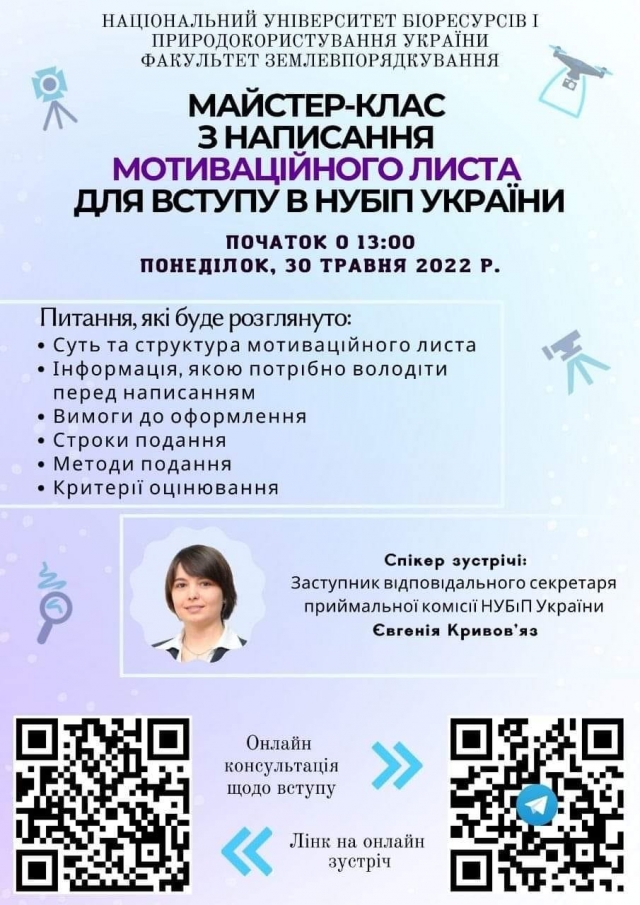 НАЦІОНАЛЬНИЙ УНІВЕРСИТЕТ БІОРЕСУРСІВ І ПРИРОДОКОРИСТУВАННЯ УКРАЇНИ ФАКУЛЬТЕТ ЗЕМЛЕВПОРЯДКУВАННЯ

МАЙСТЕР-КЛАС З НАПИСАННЯ МОТИВАЦІЙНОГО ЛИСТА ДЛЯ ВСТУПУ В НУБІП УКРАЇНИ

ПОЧАТОК О 13:00
ПОНЕДІЛОК, 30 ТРАВНЯ 2022 Р.

Питання, які буде розглянуто:
• Суть та структура мотиваційного листа
• Інформація, якою потрібно володіти перед написанням
• Вимоги до оформлення
• Строки подання
• Методи подання
• Критерії оцінювання

Спікер зустрічі:
Заступник відповідального секретаря приймальної комісії НУБіП України
Євгенія Кривов'яз

Онлайн консультація щодо вступу

Лінк на онлайн зустріч